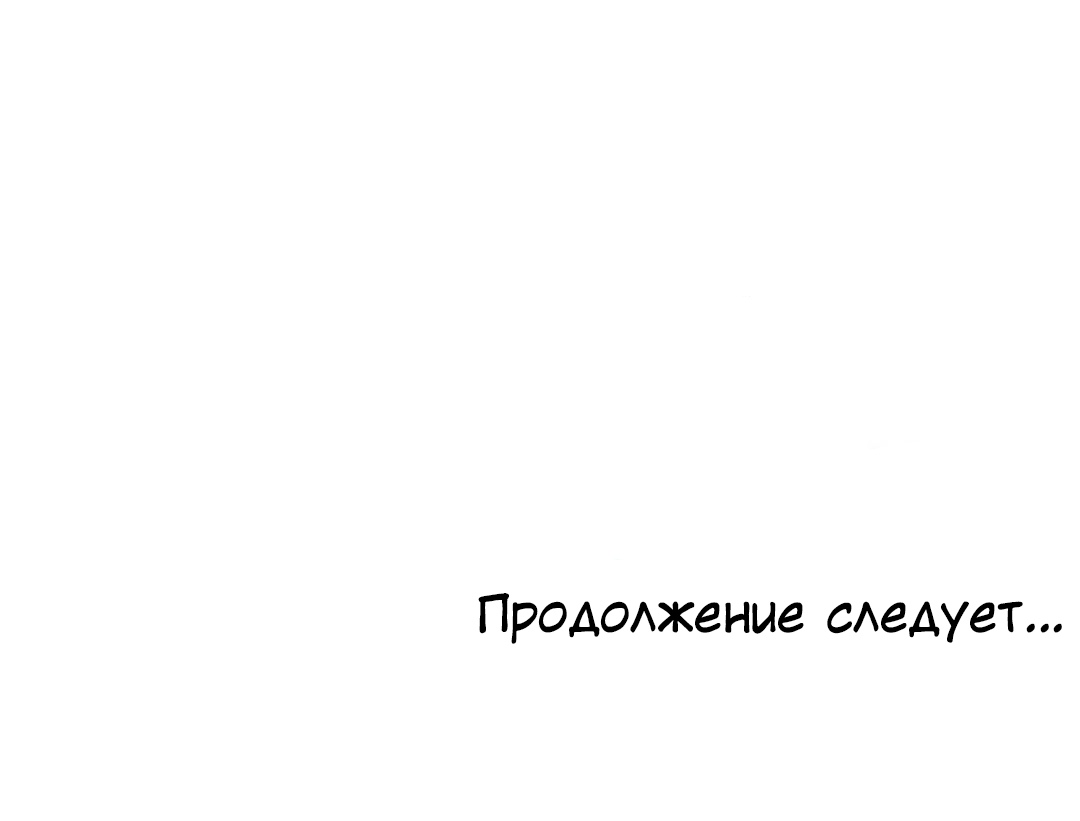 Продолжение следует...